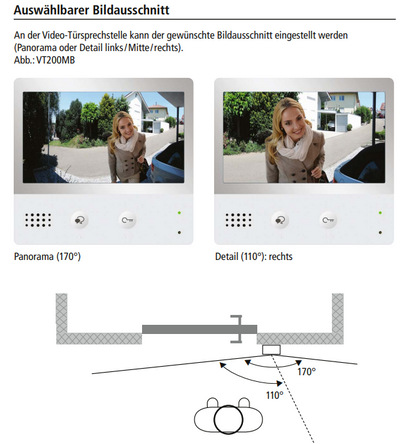 Auswählbarer Bildausschnitt

An der Video-Türsprechstelle kann der gewünschte Bildausschnitt eingestellt werden (Panorama oder Detail links/Mitte/rechts).
Abb.: VT200MB

Panorama (170°)

Detail (110°): rechts

170°

110°